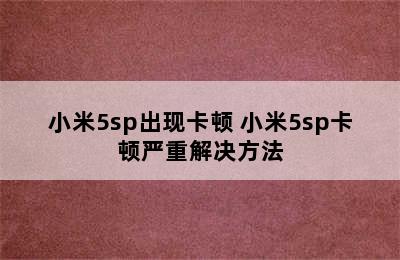 小米5sp出现卡顿 小米5sp卡顿严重解决方法